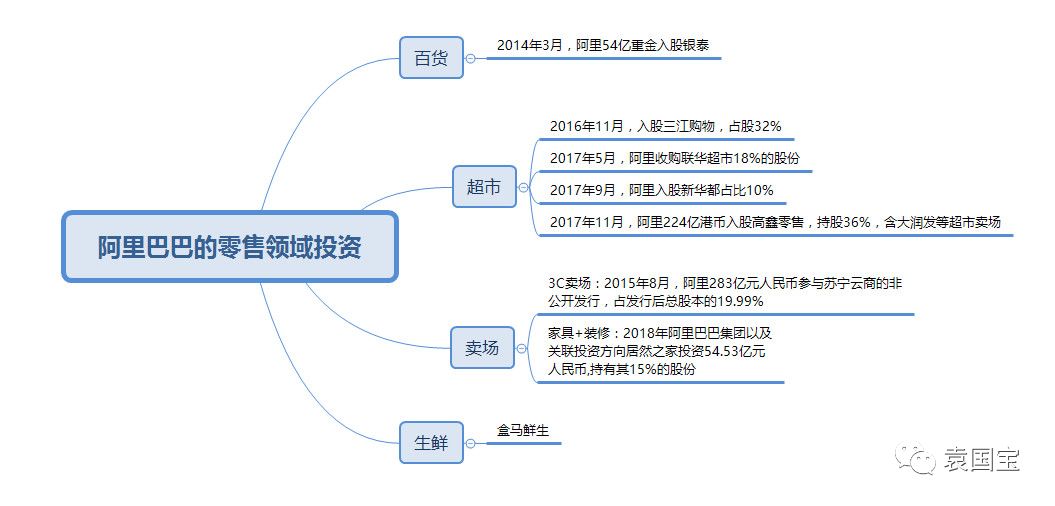 阿里巴巴的零售领域投资

百货

2014年3月，阿里54亿重金入股银泰

超市

2016年11月，入股三江购物，占股32%

2017年5月，阿里收购联华超市18%的股份

2017年9月，阿里入股新华都占比10%

2017年11月，阿里224亿港币入股高鑫零售，持股36%，含大润发等超市卖场

卖场

3C卖场：2015年8月，阿里283亿元人民币参与苏宁云商的非公开发行，占发行后总股本的19.99%

家具+装修：2018年阿里巴巴集团以及关联投资方向居然之家投资54.53亿元人民币,持有其15%的股份

生鲜

盒马鲜生

袁国宝